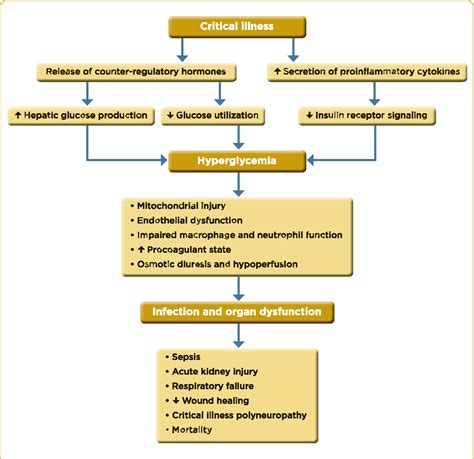 Critical illness

Release of counter-regulatory hormones

↑ Secretion of proinflammatory cytokines

↑ Hepatic glucose production

↓ Glucose utilization

↓ Insulin receptor signaling

Hyperglycemia

• Mitochondrial injury
• Endothelial dysfunction
• Impaired macrophage and neutrophil function
• ↑ Procoagulant state
• Osmotic diuresis and hypoperfusion

Infection and organ dysfunction

• Sepsis
• Acute kidney injury
• Respiratory failure
• ↓ Wound healing
• Critical illness polyneuropathy
• Mortality